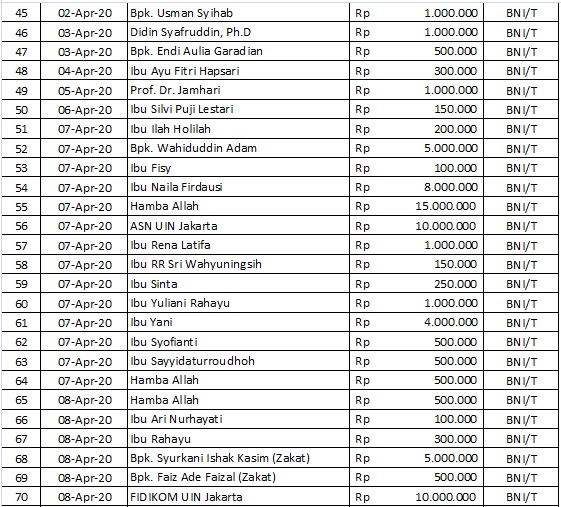 | 45 | 02-Apr-20 | Bpk. Usman Syihab | Rp | 1.000.000 | BNI/T |
|---|---|---|---|---|---|
| 46 | 03-Apr-20 | Didin Syafruddin, Ph.D | Rp | 1.000.000 | BNI/T |
| 47 | 03-Apr-20 | Bpk. Endi Aulia Garadian | Rp | 500.000 | BNI/T |
| 48 | 04-Apr-20 | Ibu Ayu Fitri Hapsari | Rp | 300.000 | BNI/T |
| 49 | 05-Apr-20 | Prof. Dr. Jamhari | Rp | 1.000.000 | BNI/T |
| 50 | 06-Apr-20 | Ibu Silvi Puji Lestari | Rp | 150.000 | BNI/T |
| 51 | 07-Apr-20 | Ibu Ilah Holilah | Rp | 200.000 | BNI/T |
| 52 | 07-Apr-20 | Bpk. Wahiduddin Adam | Rp | 5.000.000 | BNI/T |
| 53 | 07-Apr-20 | Ibu Fisy | Rp | 100.000 | BNI/T |
| 54 | 07-Apr-20 | Ibu Naila Firdausi | Rp | 8.000.000 | BNI/T |
| 55 | 07-Apr-20 | Hamba Allah | Rp | 15.000.000 | BNI/T |
| 56 | 07-Apr-20 | ASN UIN Jakarta | Rp | 10.000.000 | BNI/T |
| 57 | 07-Apr-20 | Ibu Rena Latifa | Rp | 1.000.000 | BNI/T |
| 58 | 07-Apr-20 | Ibu RR Sri Wahyuningsih | Rp | 150.000 | BNI/T |
| 59 | 07-Apr-20 | Ibu Sinta | Rp | 250.000 | BNI/T |
| 60 | 07-Apr-20 | Ibu Yuliani Rahayu | Rp | 1.000.000 | BNI/T |
| 61 | 07-Apr-20 | Ibu Yani | Rp | 4.000.000 | BNI/T |
| 62 | 07-Apr-20 | Ibu Syofianti | Rp | 500.000 | BNI/T |
| 63 | 07-Apr-20 | Ibu Sayyidaturroudhoh | Rp | 500.000 | BNI/T |
| 64 | 07-Apr-20 | Hamba Allah | Rp | 500.000 | BNI/T |
| 65 | 08-Apr-20 | Hamba Allah | Rp | 500.000 | BNI/T |
| 66 | 08-Apr-20 | Ibu Ari Nurhayati | Rp | 100.000 | BNI/T |
| 67 | 08-Apr-20 | Ibu Rahayu | Rp | 300.000 | BNI/T |
| 68 | 08-Apr-20 | Bpk. Syurkani Ishak Kasim (Zakat) | Rp | 5.000.000 | BNI/T |
| 69 | 08-Apr-20 | Bpk. Faiz Ade Faizal (Zakat) | Rp | 500.000 | BNI/T |
| 70 | 08-Apr-20 | FIDIKOM UIN Jakarta | Rp | 10.000.000 | BNI/T |